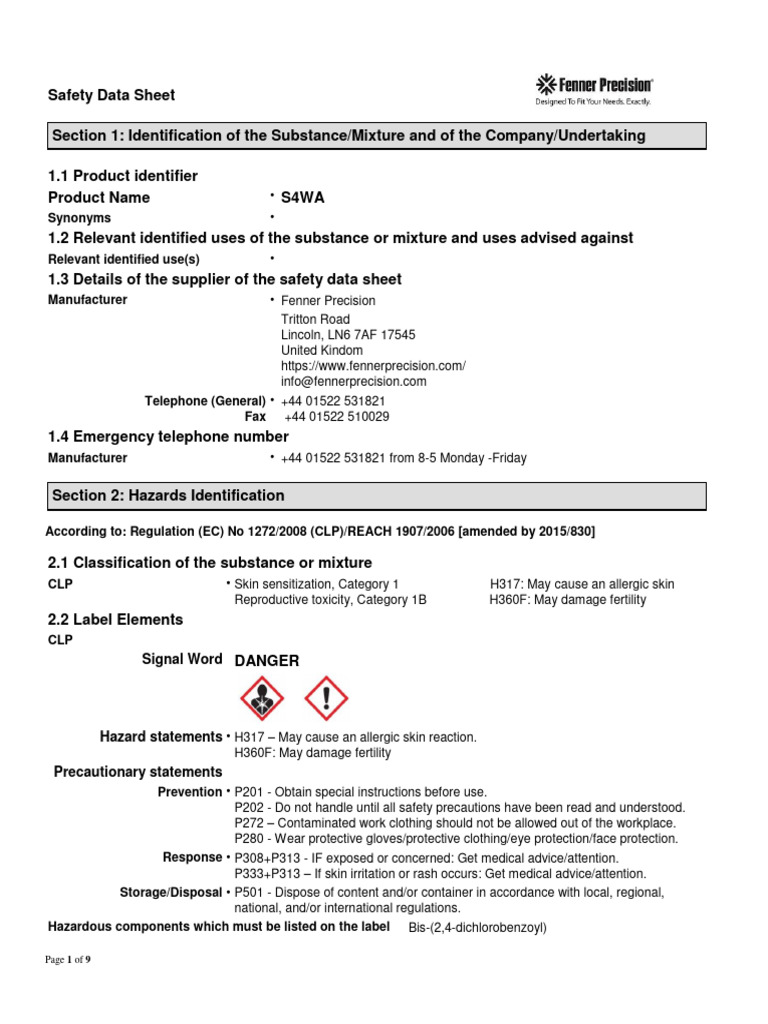 Safety Data Sheet

Fenner Precision
Designed To Fit Your Needs. Exactly.

Section 1: Identification of the Substance/Mixture and of the Company/Undertaking

1.1 Product identifier

Product Name • S4WA

Synonyms •

1.2 Relevant identified uses of the substance or mixture and uses advised against

Relevant identified use(s) •

1.3 Details of the supplier of the safety data sheet

Manufacturer • Fenner Precision
Tritton Road
Lincoln, LN6 7AF 17545
United Kindom
https://www.fennerprecision.com/
info@fennerprecision.com

Telephone (General) • +44 01522 531821
Fax +44 01522 510029

1.4 Emergency telephone number

Manufacturer • +44 01522 531821 from 8-5 Monday -Friday

Section 2: Hazards Identification

According to: Regulation (EC) No 1272/2008 (CLP)/REACH 1907/2006 [amended by 2015/830]

2.1 Classification of the substance or mixture

CLP • Skin sensitization, Category 1 H317: May cause an allergic skin
Reproductive toxicity, Category 1B H360F: May damage fertility

2.2 Label Elements

CLP

Signal Word DANGER

Hazard statements • H317 – May cause an allergic skin reaction.
H360F: May damage fertility

Precautionary statements

Prevention • P201 - Obtain special instructions before use.
P202 - Do not handle until all safety precautions have been read and understood.
P272 – Contaminated work clothing should not be allowed out of the workplace.
P280 - Wear protective gloves/protective clothing/eye protection/face protection.

Response • P308+P313 - IF exposed or concerned: Get medical advice/attention.
P333+P313 – If skin irritation or rash occurs: Get medical advice/attention.

Storage/Disposal • P501 - Dispose of content and/or container in accordance with local, regional, national, and/or international regulations.

Hazardous components which must be listed on the label Bis-(2,4-dichlorobenzoyl)

Page 1 of 9